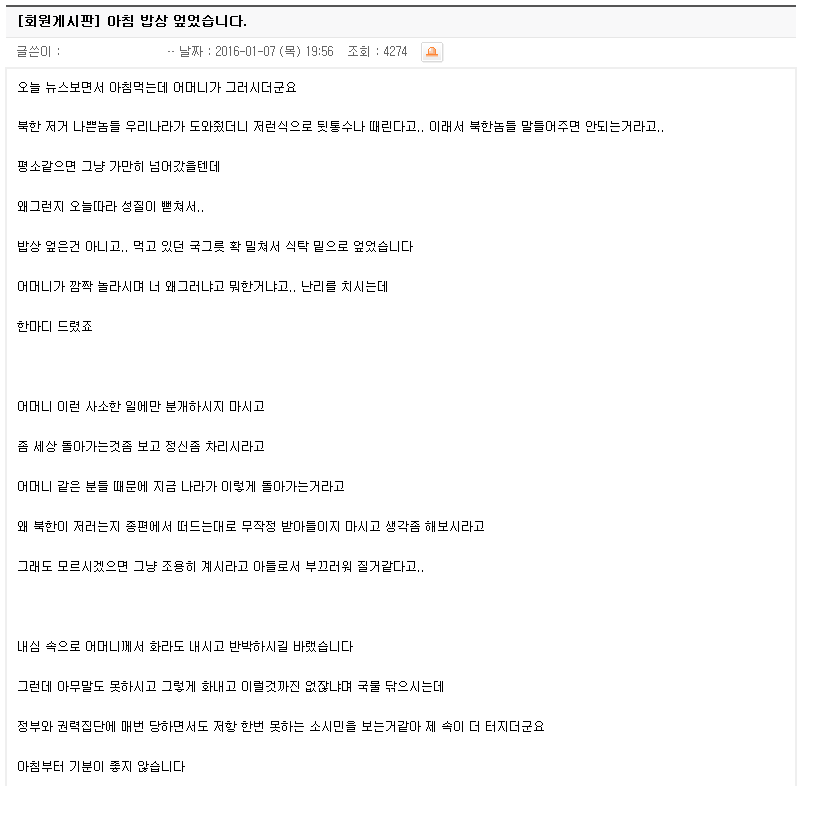 [회원게시판] 아침 밥상 엎었습니다.

글쓴이 : -- 날짜 : 2016-01-07 (목) 19:56 조회 : 4274

오늘 뉴스보면서 아침먹는데 어머니가 그러시더군요

북한 저거 나쁜놈들 우리나라가 도와줬더니 저런식으로 뒷통수나 때린다고.. 이래서 북한놈들 말들어주면 안되는거라고..

평소같으면 그냥 가만히 넘어갔을텐데

왜그런지 오늘따라 성질이 뻗쳐서..

밥상 엎은건 아니고.. 먹고 있던 국그릇 확 밀쳐서 식탁 밑으로 엎었습니다

어머니가 깜짝 놀라시며 너 왜그러냐고 뭐한거냐고.. 난리를 치시는데

한마디 드렸죠

어머니 이런 사소한 일에만 분개하시지 마시고

좀 세상 돌아가는것좀 보고 정신좀 차리시라고

어머니 같은 분들 때문에 지금 나라가 이렇게 돌아가는거라고

왜 북한이 저러는지 종편에서 떠드는대로 무작정 받아들이지 마시고 생각좀 해보시라고

그래도 모르시겠으면 그냥 조용히 계시라고 아들로서 부끄러워 질거같다고..

내심 속으로 어머니께서 화라도 내시고 반박하시길 바랬습니다

그런데 아무말도 못하시고 그렇게 화내고 이럴것까진 없잖냐며 국물 닦으시는데

정부와 권력집단에 매번 당하면서도 저항 한번 못하는 소시민을 보는거같아 제 속이 더 터지더군요

아침부터 기분이 좋지 않습니다